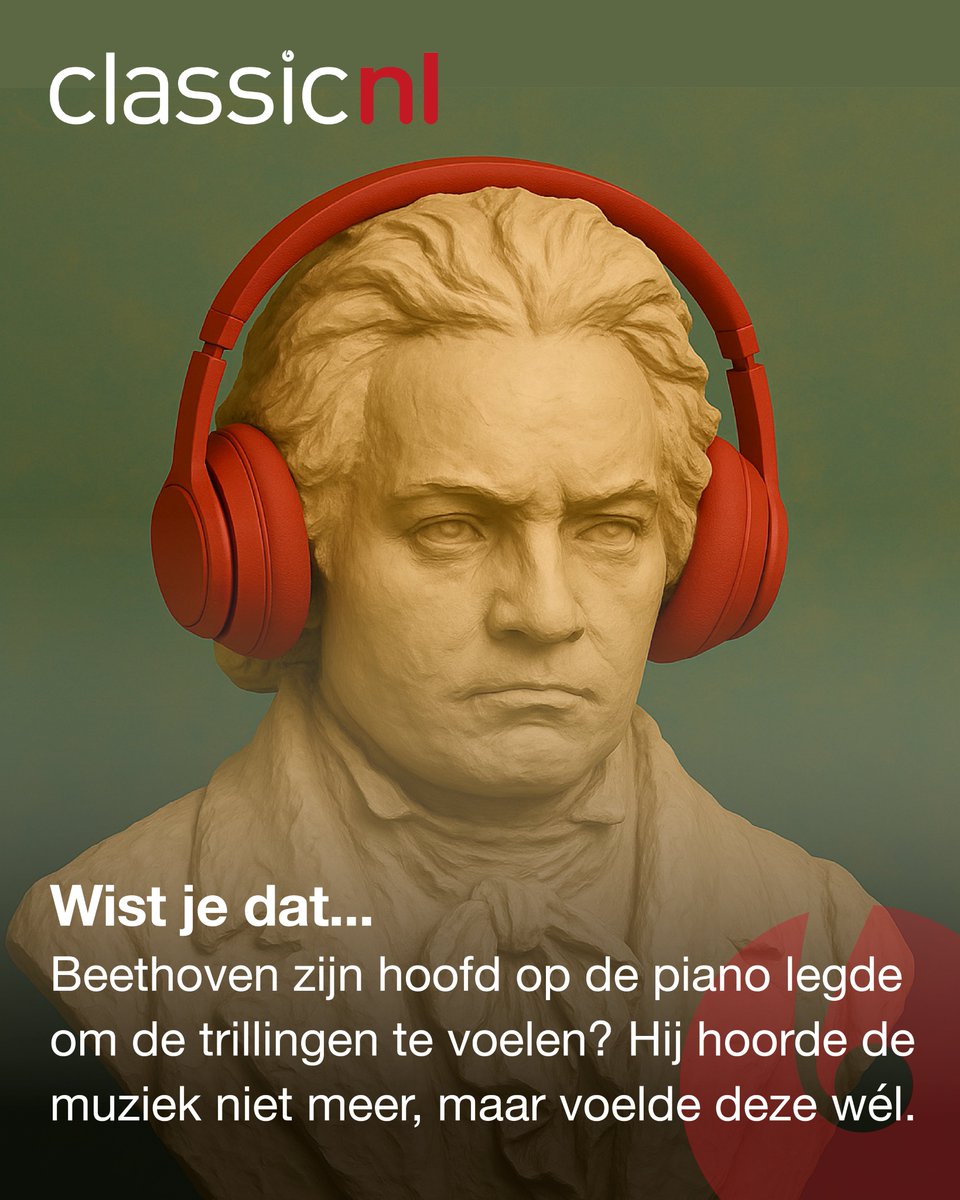 classicnl

Wist je dat...
Beethoven zijn hoofd op de piano legde om de trillingen te voelen? Hij hoorde de muziek niet meer, maar voelde deze wél.